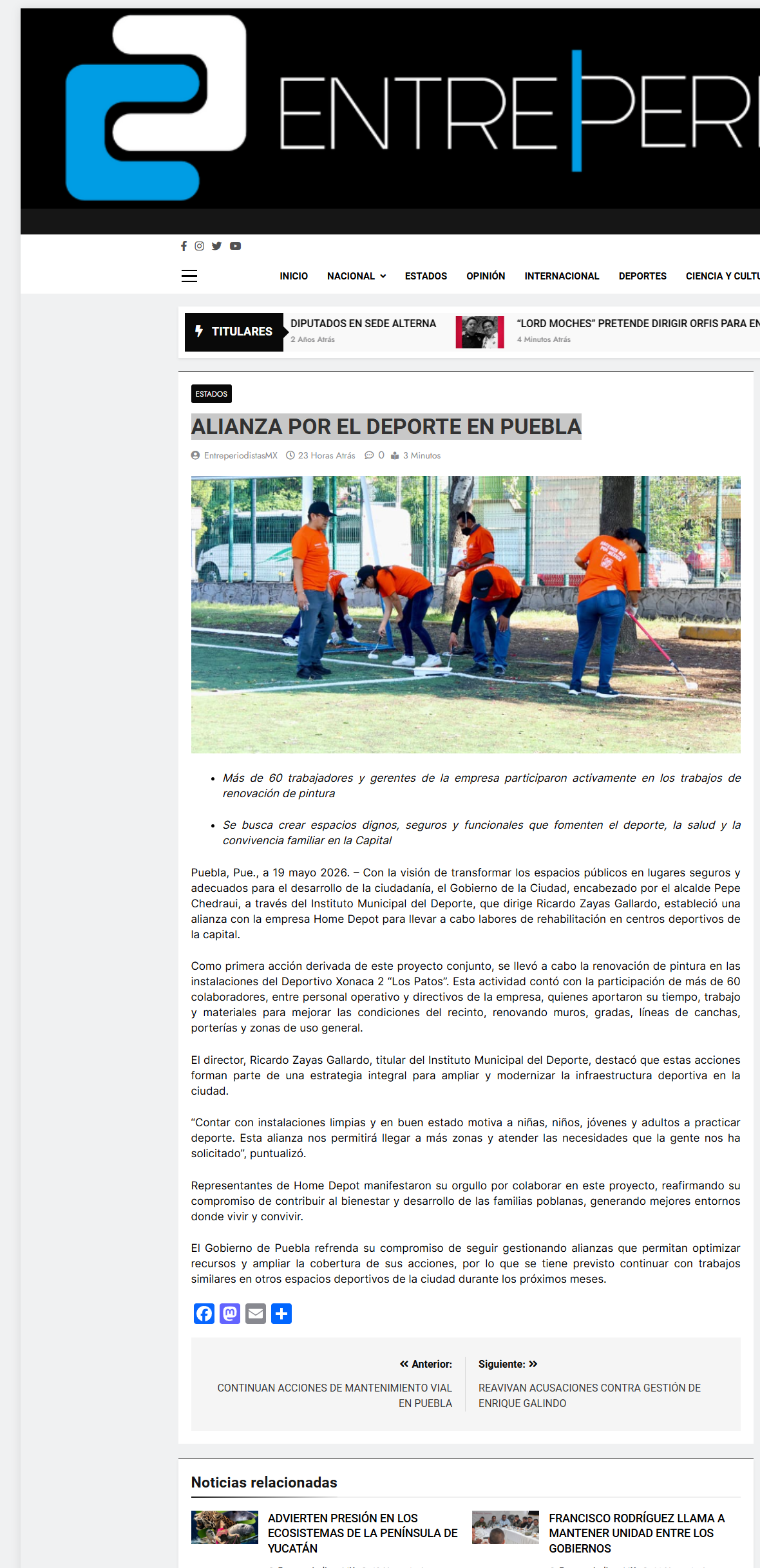 ENTREPER

INICIO NACIONAL ESTADOS OPINIÓN INTERNACIONAL DEPORTES CIENCIA Y CULTU

TITULARES DIPUTADOS EN SEDE ALTERNA 2 Años Atrás "LORD MOCHES" PRETENDE DIRIGIR ORFIS PARA EN 4 Minutos Atrás

ESTADOS

ALIANZA POR EL DEPORTE EN PUEBLA

EntreperiodistasMX 23 Horas Atrás 0 3 Minutos

- Más de 60 trabajadores y gerentes de la empresa participaron activamente en los trabajos de renovación de pintura
- Se busca crear espacios dignos, seguros y funcionales que fomenten el deporte, la salud y la convivencia familiar en la Capital

Puebla, Pue., a 19 mayo 2026. – Con la visión de transformar los espacios públicos en lugares seguros y adecuados para el desarrollo de la ciudadanía, el Gobierno de la Ciudad, encabezado por el alcalde Pepe Chedraui, a través del Instituto Municipal del Deporte, que dirige Ricardo Zayas Gallardo, estableció una alianza con la empresa Home Depot para llevar a cabo labores de rehabilitación en centros deportivos de la capital.

Como primera acción derivada de este proyecto conjunto, se llevó a cabo la renovación de pintura en las instalaciones del Deportivo Xonaca 2 "Los Patos". Esta actividad contó con la participación de más de 60 colaboradores, entre personal operativo y directivos de la empresa, quienes aportaron su tiempo, trabajo y materiales para mejorar las condiciones del recinto, renovando muros, gradas, líneas de canchas, porterías y zonas de uso general.

El director, Ricardo Zayas Gallardo, titular del Instituto Municipal del Deporte, destacó que estas acciones forman parte de una estrategia integral para ampliar y modernizar la infraestructura deportiva en la ciudad.

"Contar con instalaciones limpias y en buen estado motiva a niñas, niños, jóvenes y adultos a practicar deporte. Esta alianza nos permitirá llegar a más zonas y atender las necesidades que la gente nos ha solicitado", puntualizó.

Representantes de Home Depot manifestaron su orgullo por colaborar en este proyecto, reafirmando su compromiso de contribuir al bienestar y desarrollo de las familias poblanas, generando mejores entornos donde vivir y convivir.

El Gobierno de Puebla refrenda su compromiso de seguir gestionando alianzas que permitan optimizar recursos y ampliar la cobertura de sus acciones, por lo que se tiene previsto continuar con trabajos similares en otros espacios deportivos de la ciudad durante los próximos meses.

« Anterior:
CONTINUAN ACCIONES DE MANTENIMIENTO VIAL EN PUEBLA

Siguiente: »
REAVIVAN ACUSACIONES CONTRA GESTIÓN DE ENRIQUE GALINDO

Noticias relacionadas

ADVIERTEN PRESIÓN EN LOS ECOSISTEMAS DE LA PENÍNSULA DE YUCATÁN

FRANCISCO RODRÍGUEZ LLAMA A MANTENER UNIDAD ENTRE LOS GOBIERNOS